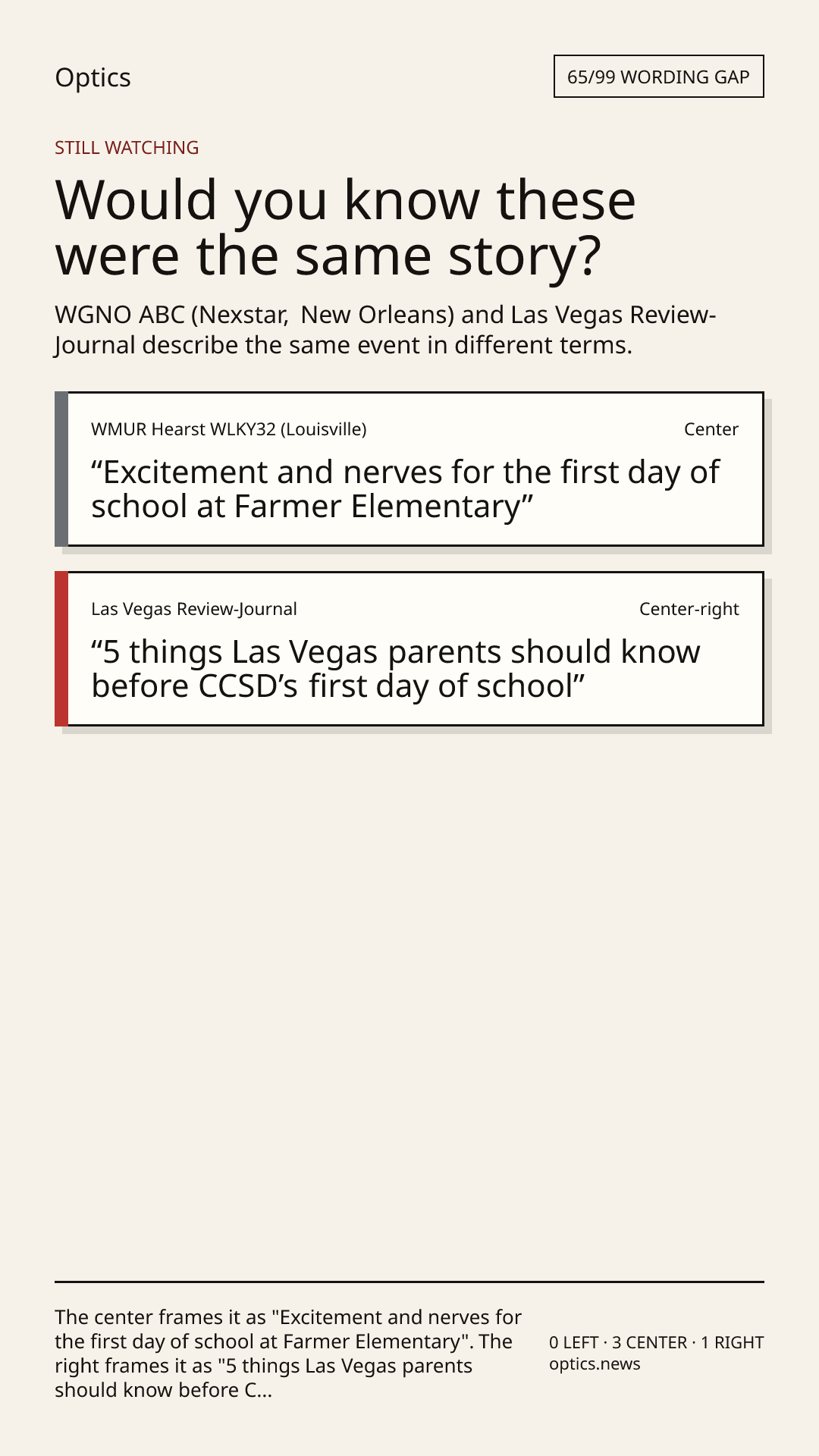 Optics

65/99 WORDING GAP

STILL WATCHING

Would you know these were the same story?

WGNO ABC (Nexstar,  New Orleans) and Las Vegas Review-Journal describe the same event in different terms.

WMUR Hearst WLKY32 (Louisville)

Center

“Excitement and nerves for the first day of school at Farmer Elementary”

Las Vegas Review-Journal

Center-right

“5 things Las Vegas parents should know before CCSD’s first day of school”

The center frames it as "Excitement and nerves for the first day of school at Farmer Elementary". The right frames it as "5 things Las Vegas parents should know before C...

0 LEFT · 3 CENTER · 1 RIGHT
optics.news